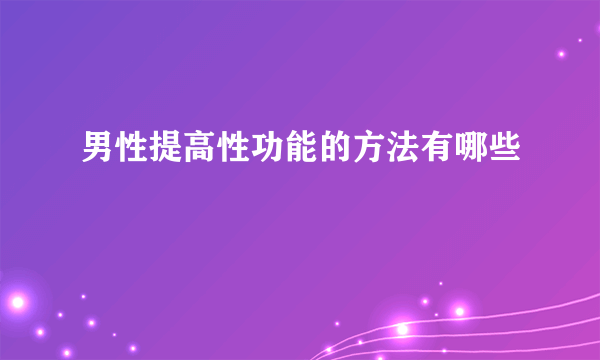 男性提高性功能的方法有哪些